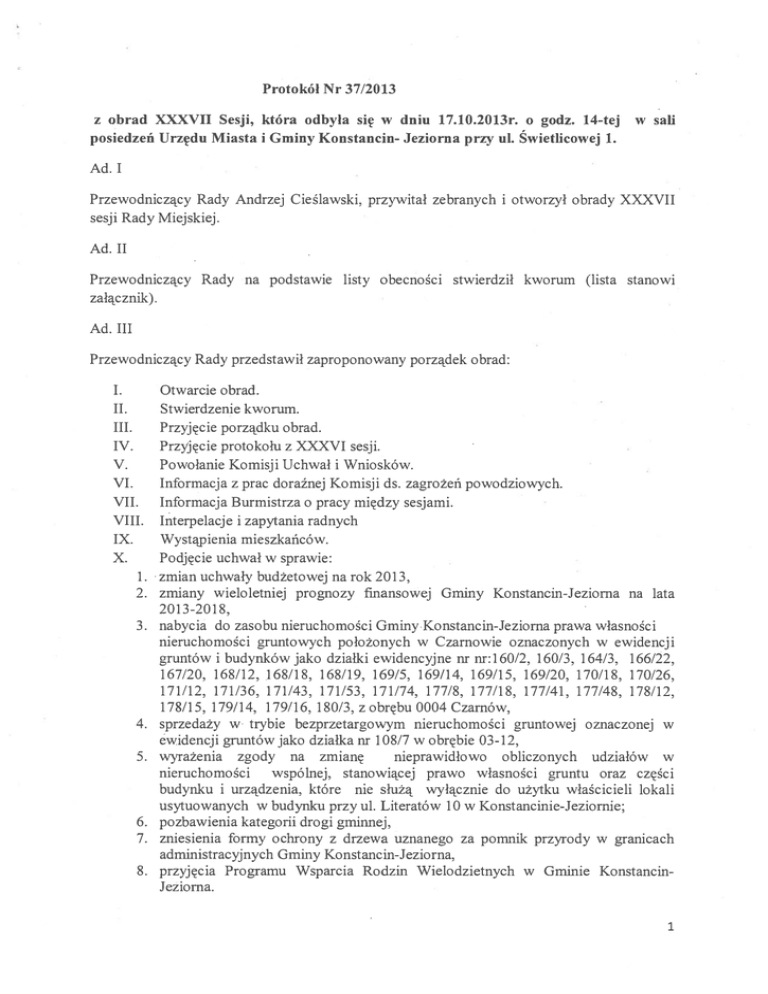 Protokół Nr 37/2013

z obrad XXXVII Sesji, która odbyła się w dniu 17.10.2013r. o godz. 14-tej w sali posiedzeń Urzędu Miasta i Gminy Konstancin- Jeziorna przy ul. Świetlicowej 1.

Ad. I

Przewodniczący Rady Andrzej Cieślawski, przywitał zebranych i otworzył obrady XXXVII sesji Rady Miejskiej.

Ad. II

Przewodniczący Rady na podstawie listy obecności stwierdził kworum (lista stanowi załącznik).

Ad. III

Przewodniczący Rady przedstawił zaproponowany porządek obrad:

I. Otwarcie obrad.
II. Stwierdzenie kworum.
III. Przyjęcie porządku obrad.
IV. Przyjęcie protokołu z XXXVI sesji.
V. Powołanie Komisji Uchwał i Wniosków.
VI. Informacja z prac doraźnej Komisji ds. zagrożeń powodziowych.
VII. Informacja Burmistrza o pracy między sesjami.
VIII. Interpelacje i zapytania radnych
IX. Wystąpienia mieszkańców.
X. Podjęcie uchwał w sprawie:
1. zmian uchwały budżetowej na rok 2013,
2. zmiany wieloletniej prognozy finansowej Gminy Konstancin-Jeziorna na lata 2013-2018,
3. nabycia do zasobu nieruchomości Gminy Konstancin-Jeziorna prawa własności nieruchomości gruntowych położonych w Czarnowie oznaczonych w ewidencji gruntów i budynków jako działki ewidencyjne nr nr:160/2, 160/3, 164/3, 166/22, 167/20, 168/12, 168/18, 168/19, 169/5, 169/14, 169/15, 169/20, 170/18, 170/26, 171/12, 171/36, 171/43, 171/53, 171/74, 177/8, 177/18, 177/41, 177/48, 178/12, 178/15, 179/14, 179/16, 180/3, z obrębu 0004 Czarnów,
4. sprzedaży w trybie bezprzetargowym nieruchomości gruntowej oznaczonej w ewidencji gruntów jako działka nr 108/7 w obrębie 03-12,
5. wyrażenia zgody na zmianę nieprawidłowo obliczonych udziałów w nieruchomości wspólnej, stanowiącej prawo własności gruntu oraz części budynku i urządzenia, które nie służą wyłącznie do użytku właścicieli lokali usytuowanych w budynku przy ul. Literatów 10 w Konstancinie-Jeziornie;
6. pozbawienia kategorii drogi gminnej,
7. zniesienia formy ochrony z drzewa uznanego za pomnik przyrody w granicach administracyjnych Gminy Konstancin-Jeziorna,
8. przyjęcia Programu Wsparcia Rodzin Wielodzietnych w Gminie Konstancin-Jeziorna.

1